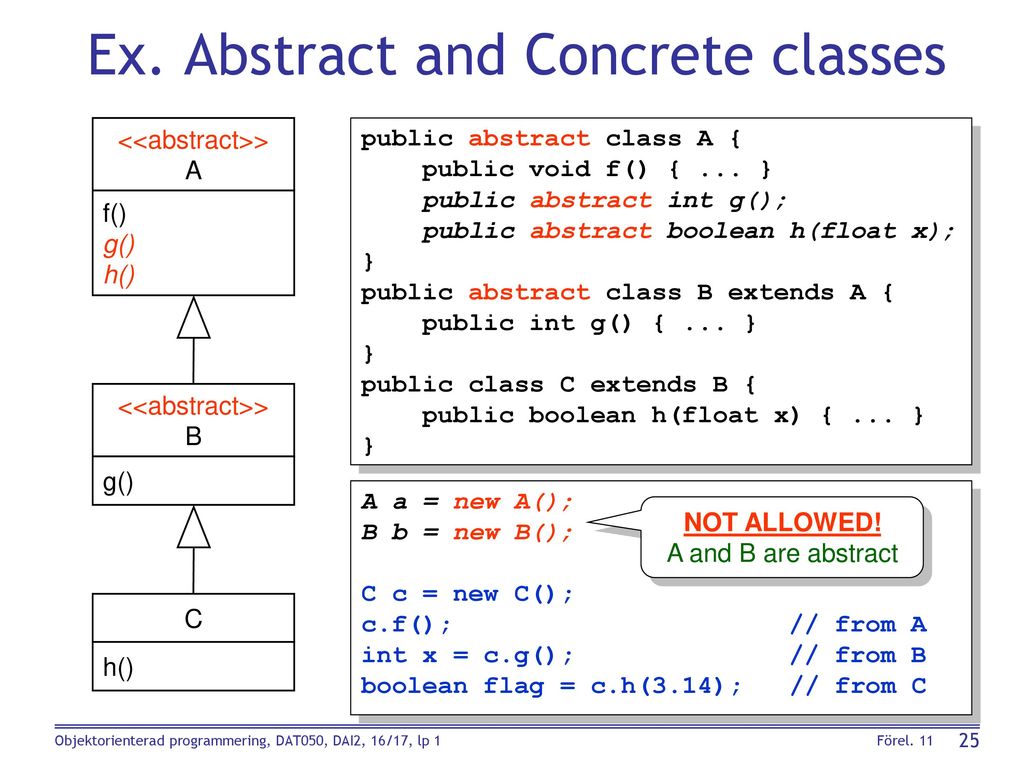 Ex. Abstract and Concrete classes

<<abstract>>
A

f()
g()
h()

<<abstract>>
B

g()

C

h()

public abstract class A {
    public void f() { ... }
    public abstract int g();
    public abstract boolean h(float x);
}
public abstract class B extends A {
    public int g() { ... }
}
public class C extends B {
    public boolean h(float x) { ... }
}

A a = new A();
B b = new B();

NOT ALLOWED!
A and B are abstract

C c = new C();
c.f();                        // from A
int x = c.g();                // from B
boolean flag = c.h(3.14);     // from C

Objektorienterad programmering, DAT050, DAI2, 16/17, lp 1

Förel. 11

25